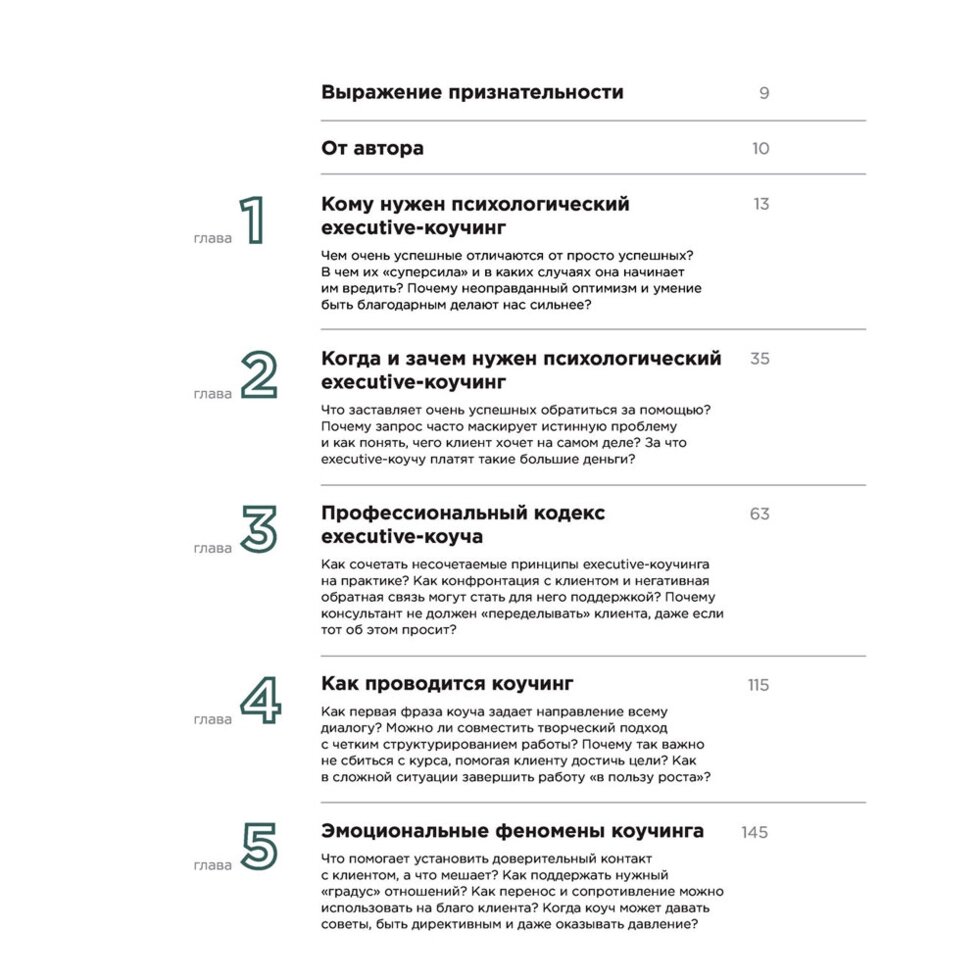 Выражение признательности 9

От автора 10

глава 1

Кому нужен психологический executive-коучинг 13

Чем очень успешные отличаются от просто успешных? В чем их «суперсила» и в каких случаях она начинает им вредить? Почему неоправданный оптимизм и умение быть благодарным делают нас сильнее?

глава 2

Когда и зачем нужен психологический executive-коучинг 35

Что заставляет очень успешных обратиться за помощью? Почему запрос часто маскирует истинную проблему и как понять, чего клиент хочет на самом деле? За что executive-коучу платят такие большие деньги?

глава 3

Профессиональный кодекс executive-коуча 63

Как сочетать несочетаемые принципы executive-коучинга на практике? Как конфронтация с клиентом и негативная обратная связь могут стать для него поддержкой? Почему консультант не должен «переделывать» клиента, даже если тот об этом просит?

глава 4

Как проводится коучинг 115

Как первая фраза коуча задает направление всему диалогу? Можно ли совместить творческий подход с четким структурированием работы? Почему так важно не сбиться с курса, помогая клиенту достичь цели? Как в сложной ситуации завершить работу «в пользу роста»?

глава 5

Эмоциональные феномены коучинга 145

Что помогает установить доверительный контакт с клиентом, а что мешает? Как поддержать нужный «градус» отношений? Как перенос и сопротивление можно использовать на благо клиента? Когда коуч может давать советы, быть директивным и даже оказывать давление?